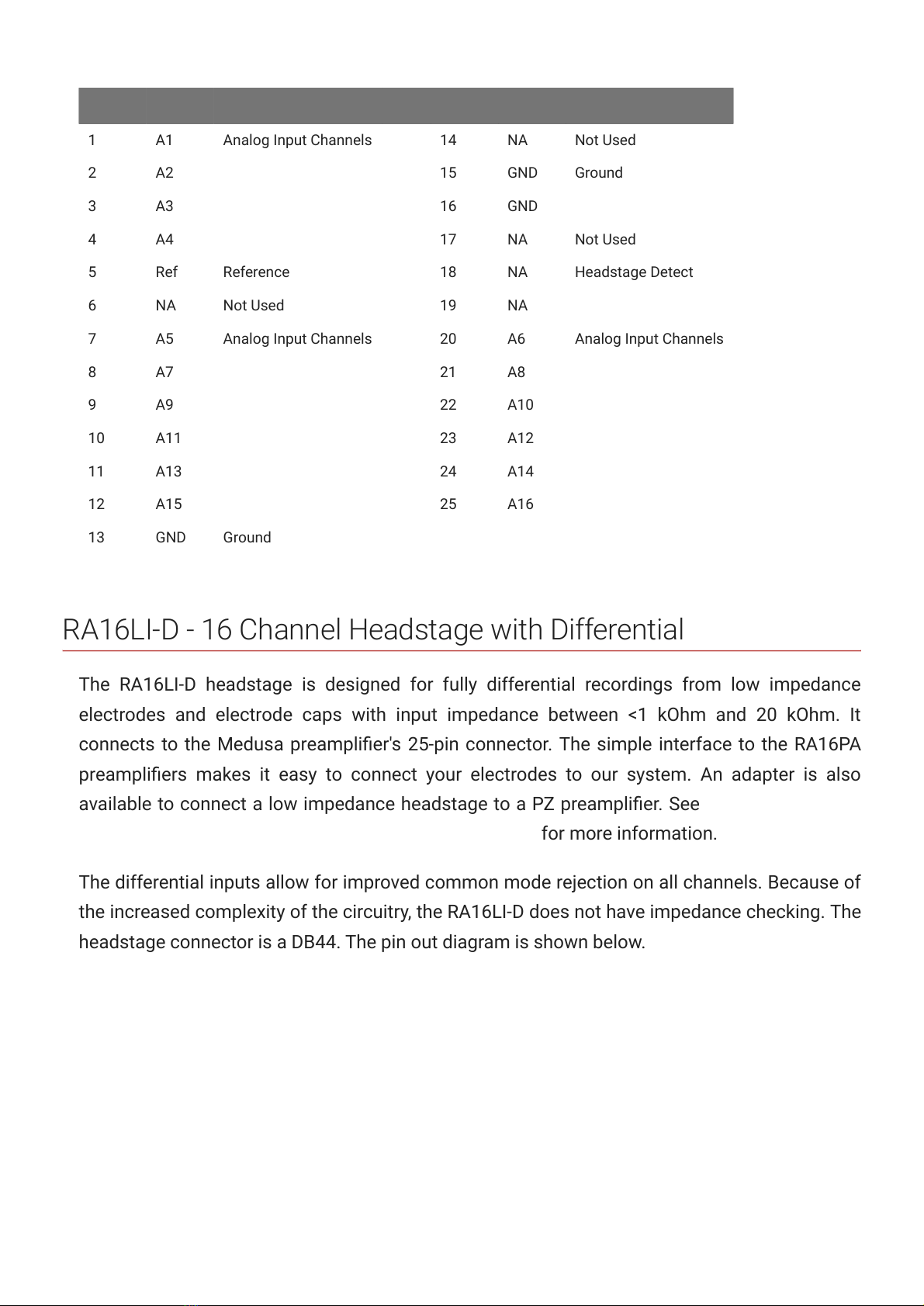 |  |  |  |  |  |  |
|---|---|---|---|---|---|
| 1 | A1 | Analog Input Channels | 14 | NA | Not Used |
| 2 | A2 |  | 15 | GND | Ground |
| 3 | A3 |  | 16 | GND |  |
| 4 | A4 |  | 17 | NA | Not Used |
| 5 | Ref | Reference | 18 | NA | Headstage Detect |
| 6 | NA | Not Used | 19 | NA |  |
| 7 | A5 | Analog Input Channels | 20 | A6 | Analog Input Channels |
| 8 | A7 |  | 21 | A8 |  |
| 9 | A9 |  | 22 | A10 |  |
| 10 | A11 |  | 23 | A12 |  |
| 11 | A13 |  | 24 | A14 |  |
| 12 | A15 |  | 25 | A16 |  |
| 13 | GND | Ground |  |  |  |

RA16LI-D - 16 Channel Headstage with Differential

The RA16LI-D headstage is designed for fully differential recordings from low impedance electrodes and electrode caps with input impedance between <1 kOhm and 20 kOhm. It connects to the Medusa preamplifier's 25-pin connector. The simple interface to the RA16PA preamplifiers makes it easy to connect your electrodes to our system. An adapter is also available to connect a low impedance headstage to a PZ preamplifier. See for more information.

The differential inputs allow for improved common mode rejection on all channels. Because of the increased complexity of the circuitry, the RA16LI-D does not have impedance checking. The headstage connector is a DB44. The pin out diagram is shown below.